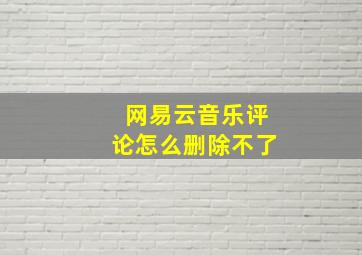 网易云音乐评论怎么删除不了